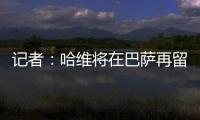 记者：哈维将在巴萨再留